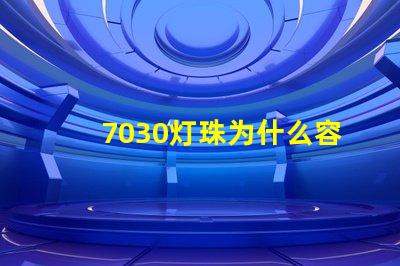 7030灯珠为什么容